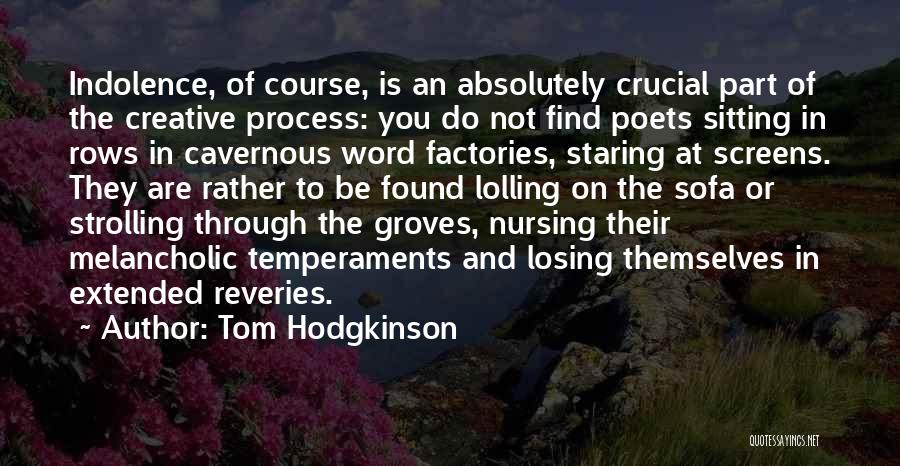 Indolence, of course, is an absolutely crucial part of the creative process: you do not find poets sitting in rows in cavernous word factories, staring at screens. They are rather to be found lolling on the sofa or strolling through the groves, nursing their melancholic temperaments and losing themselves in extended reveries.

~ Author: Tom Hodgkinson

QUOTESSAYINGS.NET